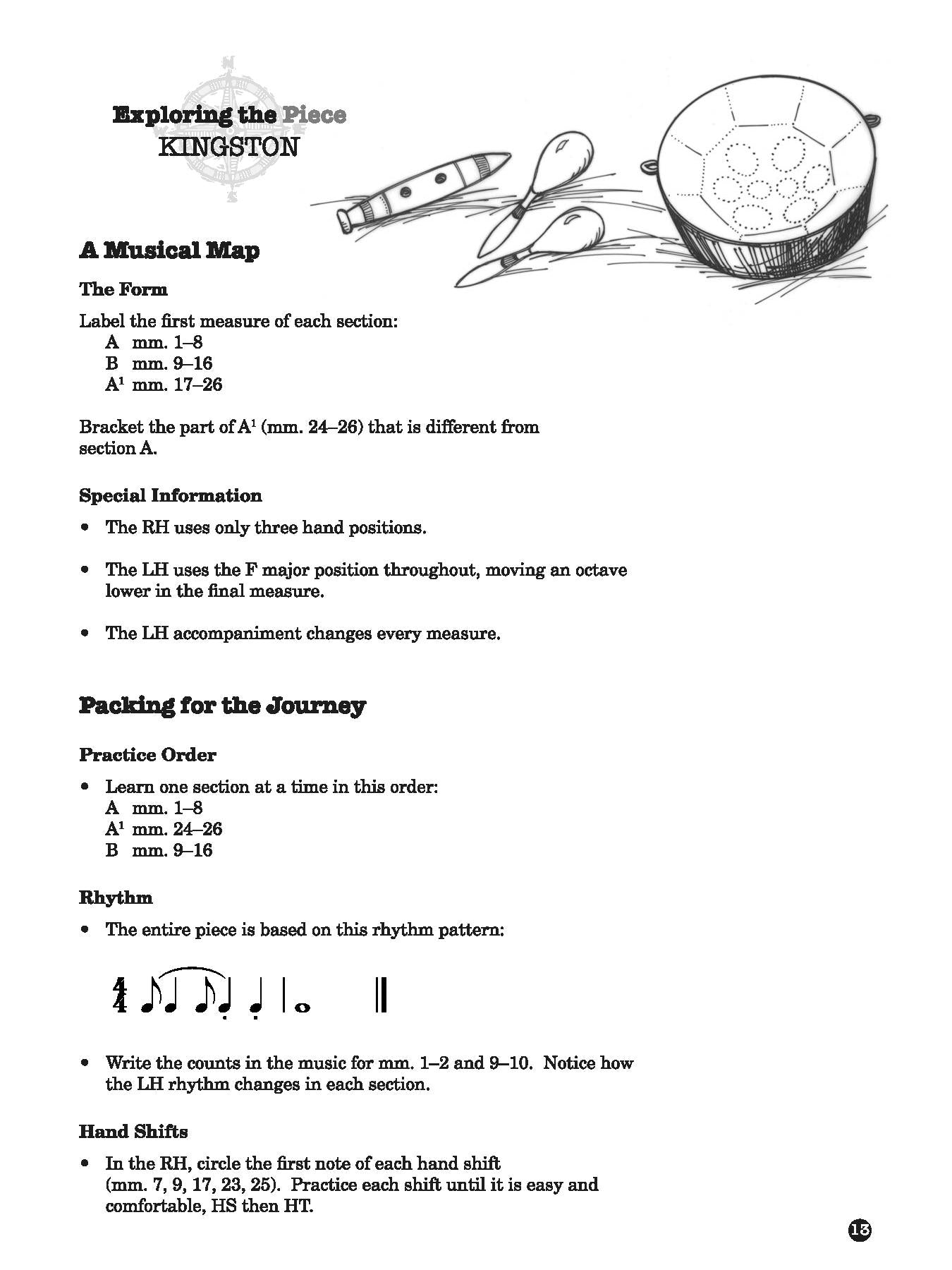 Exploring the Piece
KINGSTON

A Musical Map

The Form

Label the first measure of each section:
A mm. 1–8
B mm. 9–16
A$^1$ mm. 17–26

Bracket the part of A$^1$ (mm. 24–26) that is different from section A.

Special Information

• The RH uses only three hand positions.

• The LH uses the F major position throughout, moving an octave lower in the final measure.

• The LH accompaniment changes every measure.

Packing for the Journey

Practice Order

• Learn one section at a time in this order:
A mm. 1–8
A$^1$ mm. 24–26
B mm. 9–16

Rhythm

• The entire piece is based on this rhythm pattern:

$\frac{4}{4}$

• Write the counts in the music for mm. 1–2 and 9–10. Notice how the LH rhythm changes in each section.

Hand Shifts

• In the RH, circle the first note of each hand shift (mm. 7, 9, 17, 23, 25). Practice each shift until it is easy and comfortable, HS then HT.

13